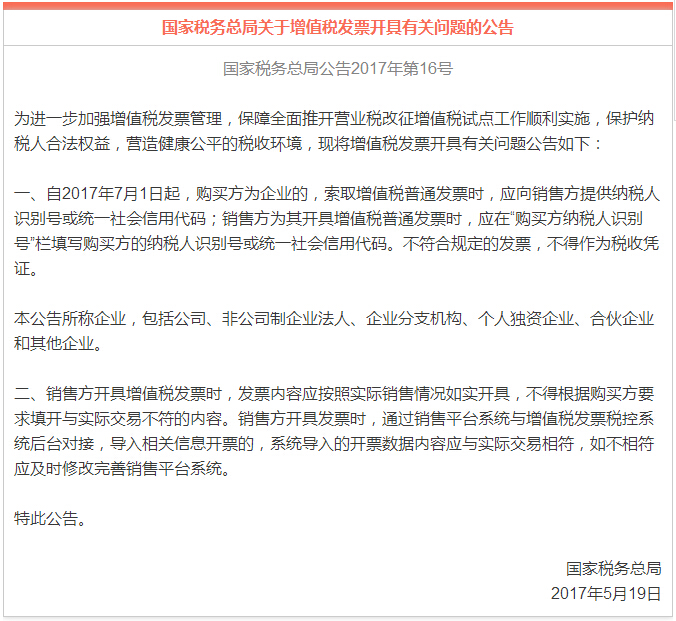 国家税务总局关于增值税发票开具有关问题的公告

国家税务总局公告2017年第16号

为进一步加强增值税发票管理，保障全面推开营业税改征增值税试点工作顺利实施，保护纳税人合法权益，营造健康公平的税收环境，现将增值税发票开具有关问题公告如下：

一、自2017年7月1日起，购买方为企业的，索取增值税普通发票时，应向销售方提供纳税人识别号或统一社会信用代码；销售方为其开具增值税普通发票时，应在“购买方纳税人识别号”栏填写购买方的纳税人识别号或统一社会信用代码。不符合规定的发票，不得作为税收凭证。

本公告所称企业，包括公司、非公司制企业法人、企业分支机构、个人独资企业、合伙企业和其他企业。

二、销售方开具增值税发票时，发票内容应按照实际销售情况如实开具，不得根据购买方要求填开与实际交易不符的内容。销售方开具发票时，通过销售平台系统与增值税发票税控系统后台对接，导入相关信息开票的，系统导入的开票数据内容应与实际交易相符，如不相符应及时修改完善销售平台系统。

特此公告。

国家税务总局
2017年5月19日